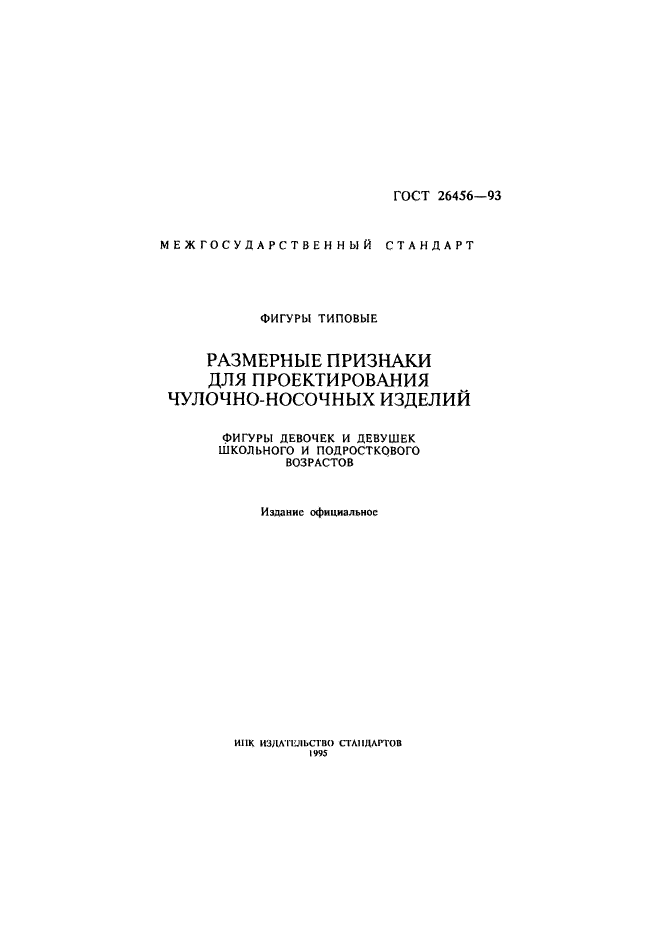 ГОСТ 26456—93

МЕЖГОСУДАРСТВЕННЫЙ СТАНДАРТ

ФИГУРЫ ТИПОВЫЕ

РАЗМЕРНЫЕ ПРИЗНАКИ ДЛЯ ПРОЕКТИРОВАНИЯ ЧУЛОЧНО-НОСОЧНЫХ ИЗДЕЛИЙ

ФИГУРЫ ДЕВОЧЕК И ДЕВУШЕК ШКОЛЬНОГО И ПОДРОСТКОВОГО ВОЗРАСТОВ

Издание официальное

ИПК ИЗДАТЕЛЬСТВО СТАНДАРТОВ
1995